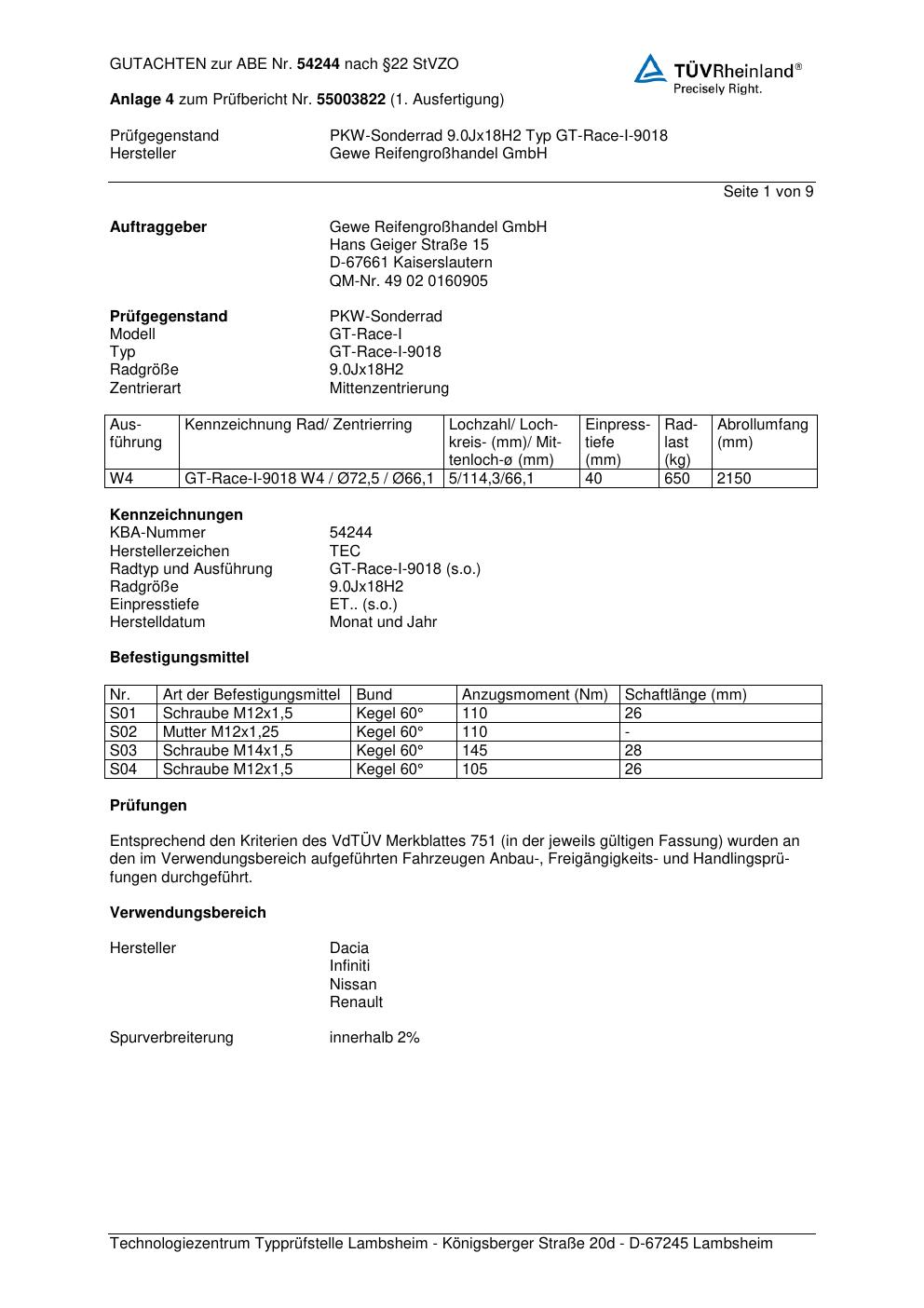 GUTACHTEN zur ABE Nr. 54244 nach §22 StVZO

TÜVRheinland®
Precisely Right.

Anlage 4 zum Prüfbericht Nr. 55003822 (1. Ausfertigung)

Prüfgegenstand PKW-Sonderrad 9.0Jx18H2 Typ GT-Race-I-9018
Hersteller Gewe Reifengroßhandel GmbH

Seite 1 von 9

Auftraggeber Gewe Reifengroßhandel GmbH
Hans Geiger Straße 15
D-67661 Kaiserslautern
QM-Nr. 49 02 0160905

Prüfgegenstand PKW-Sonderrad
Modell GT-Race-I
Typ GT-Race-I-9018
Radgröße 9.0Jx18H2
Zentrierart Mittenzentrierung

| Ausführung | Kennzeichnung Rad/ Zentrierring | Lochzahl/ Lochkreis- (mm)/ Mittenloch-ø (mm) | Einpresstiefe (mm) | Radlast (kg) | Abrollumfang (mm) |
|---|---|---|---|---|---|
| W4 | GT-Race-I-9018 W4 / Ø72,5 / Ø66,1 | 5/114,3/66,1 | 40 | 650 | 2150 |

Kennzeichnungen
KBA-Nummer 54244
Herstellerzeichen TEC
Radtyp und Ausführung GT-Race-I-9018 (s.o.)
Radgröße 9.0Jx18H2
Einpresstiefe ET.. (s.o.)
Herstelldatum Monat und Jahr

Befestigungsmittel

| Nr. | Art der Befestigungsmittel | Bund | Anzugsmoment (Nm) | Schaftlänge (mm) |
|---|---|---|---|---|
| S01 | Schraube M12x1,5 | Kegel 60° | 110 | 26 |
| S02 | Mutter M12x1,25 | Kegel 60° | 110 | - |
| S03 | Schraube M14x1,5 | Kegel 60° | 145 | 28 |
| S04 | Schraube M12x1,5 | Kegel 60° | 105 | 26 |

Prüfungen

Entsprechend den Kriterien des VdTÜV Merkblattes 751 (in der jeweils gültigen Fassung) wurden an den im Verwendungsbereich aufgeführten Fahrzeugen Anbau-, Freigängigkeits- und Handlingsprüfungen durchgeführt.

Verwendungsbereich

Hersteller Dacia
Infiniti
Nissan
Renault

Spurverbreiterung innerhalb 2%

Technologiezentrum Typprüfstelle Lambsheim - Königsberger Straße 20d - D-67245 Lambsheim